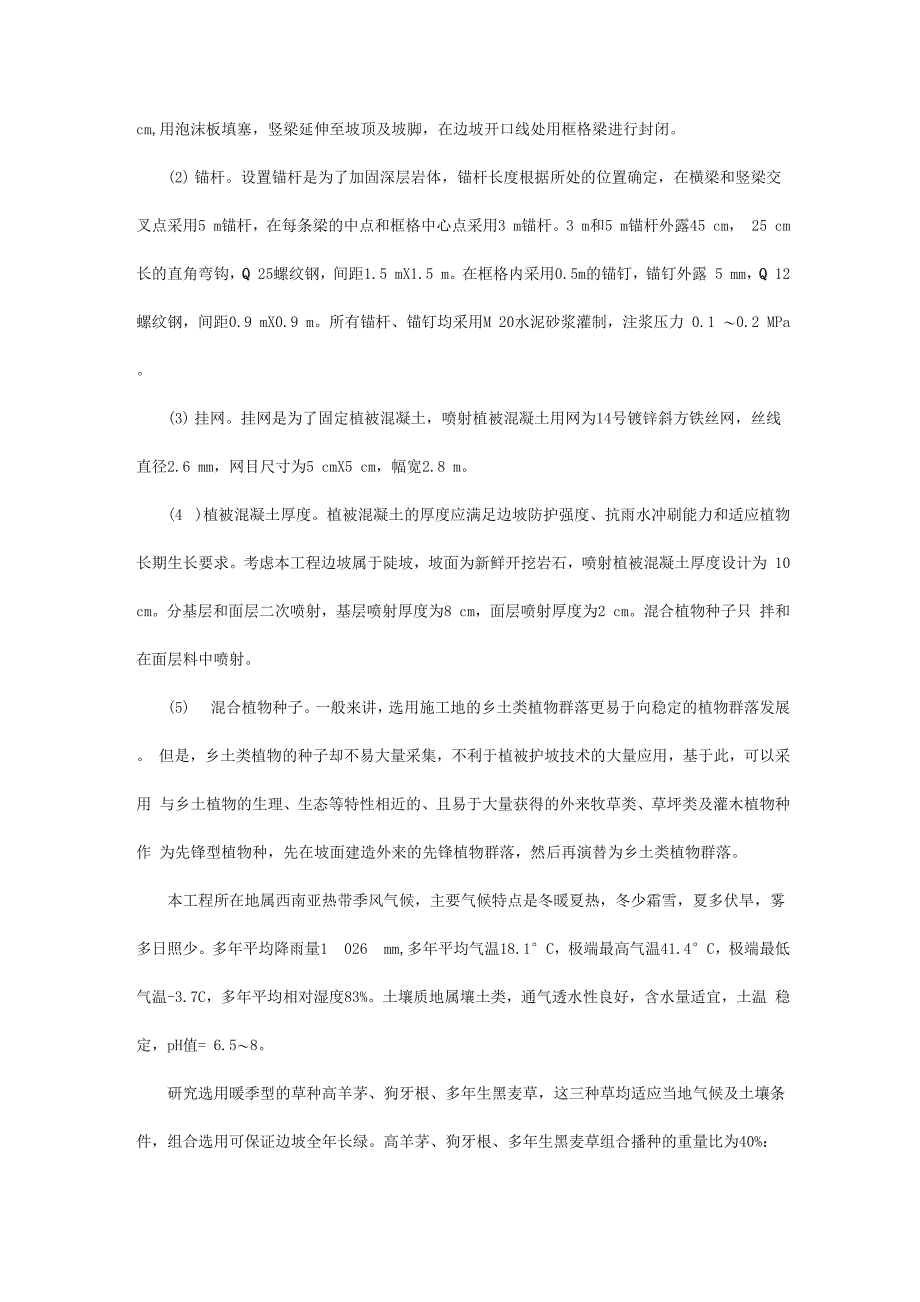 cm,用泡沫板填塞，竖梁延伸至坡顶及坡脚，在边坡开口线处用框格梁进行封闭。

(2) 锚杆。设置锚杆是为了加固深层岩体，锚杆长度根据所处的位置确定，在横梁和竖梁交叉点采用5 m锚杆，在每条梁的中点和框格中心点采用3 m锚杆。3 m和5 m锚杆外露45 cm， 25 cm长的直角弯钩，Q 25螺纹钢，间距1.5 mX1.5 m。在框格内采用0.5m的锚钉，锚钉外露 5 mm，Q 12螺纹钢，间距0.9 mX0.9 m。所有锚杆、锚钉均采用M 20水泥砂浆灌制，注浆压力 0.1 ～0.2 MPa。

(3) 挂网。挂网是为了固定植被混凝土，喷射植被混凝土用网为14号镀锌斜方铁丝网，丝线直径2.6 mm，网目尺寸为5 cmX5 cm，幅宽2.8 m。

(4 )植被混凝土厚度。植被混凝土的厚度应满足边坡防护强度、抗雨水冲刷能力和适应植物长期生长要求。考虑本工程边坡属于陡坡，坡面为新鲜开挖岩石，喷射植被混凝土厚度设计为 10 cm。分基层和面层二次喷射，基层喷射厚度为8 cm，面层喷射厚度为2 cm。混合植物种子只 拌和在面层料中喷射。

(5) 混合植物种子。一般来讲，选用施工地的乡土类植物群落更易于向稳定的植物群落发展。 但是，乡土类植物的种子却不易大量采集，不利于植被护坡技术的大量应用，基于此，可以采用 与乡土植物的生理、生态等特性相近的、且易于大量获得的外来牧草类、草坪类及灌木植物种作 为先锋型植物种，先在坡面建造外来的先锋植物群落，然后再演替为乡土类植物群落。

本工程所在地属西南亚热带季风气候，主要气候特点是冬暖夏热，冬少霜雪，夏多伏旱，雾多日照少。多年平均降雨量1 026 mm,多年平均气温18.1° C，极端最高气温41.4° C，极端最低气温-3.7C，多年平均相对湿度83%。土壤质地属壤土类，通气透水性良好，含水量适宜，土温 稳定，pH值= 6.5～8。

研究选用暖季型的草种高羊茅、狗牙根、多年生黑麦草，这三种草均适应当地气候及土壤条件，组合选用可保证边坡全年长绿。高羊茅、狗牙根、多年生黑麦草组合播种的重量比为40%: